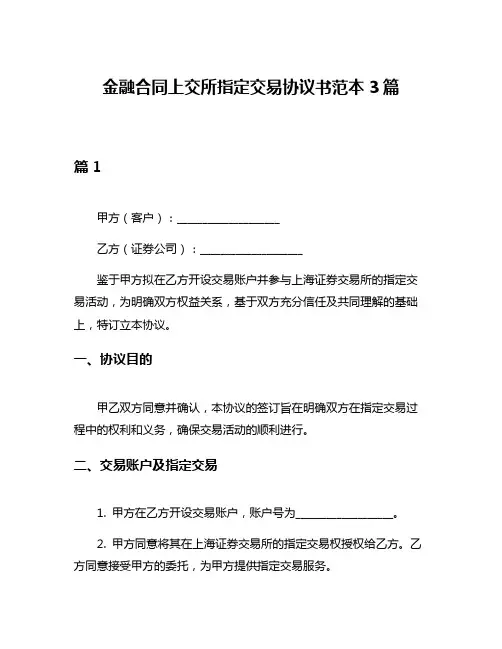 金融合同上交所指定交易协议书范本 3 篇

篇 1

甲方（客户）：__________________

乙方（证券公司）：__________________

鉴于甲方拟在乙方开设交易账户并参与上海证券交易所的指定交易活动，为明确双方权益关系，基于双方充分信任及共同理解的基础上，特订立本协议。

一、协议目的

甲乙双方同意并确认，本协议的签订旨在明确双方在指定交易过程中的权利和义务，确保交易活动的顺利进行。

二、交易账户及指定交易

1. 甲方在乙方开设交易账户，账户号为__________________。

2. 甲方同意将其在上海证券交易所的指定交易权授权给乙方。乙方同意接受甲方的委托，为甲方提供指定交易服务。